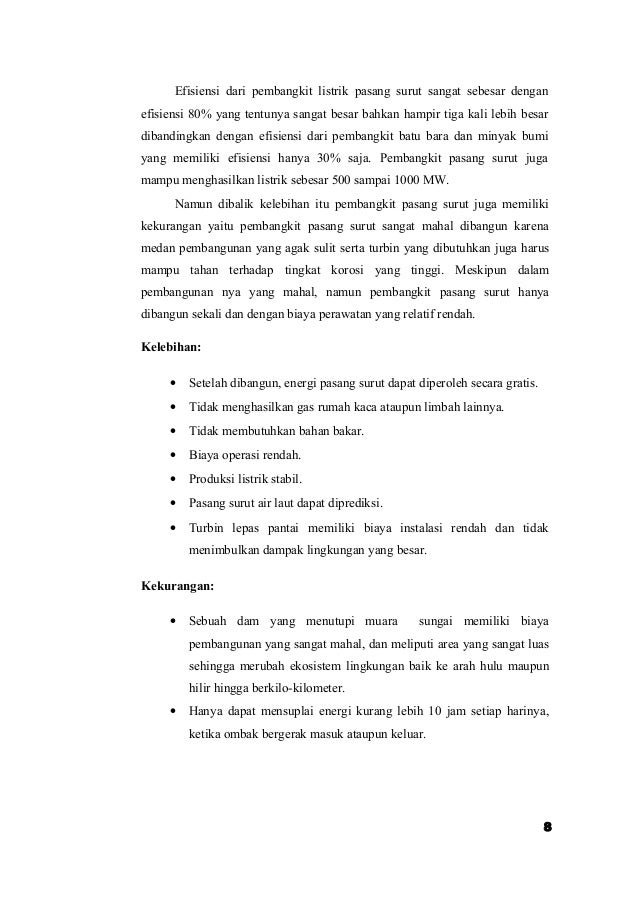 Efisiensi dari pembangkit listrik pasang surut sangat sebesar dengan efisiensi 80% yang tentunya sangat besar bahkan hampir tiga kali lebih besar dibandingkan dengan efisiensi dari pembangkit batu bara dan minyak bumi yang memiliki efisiensi hanya 30% saja. Pembangkit pasang surut juga mampu menghasilkan listrik sebesar 500 sampai 1000 MW.

Namun dibalik kelebihan itu pembangkit pasang surut juga memiliki kekurangan yaitu pembangkit pasang surut sangat mahal dibangun karena medan pembangunan yang agak sulit serta turbin yang dibutuhkan juga harus mampu tahan terhadap tingkat korosi yang tinggi. Meskipun dalam pembangunan nya yang mahal, namun pembangkit pasang surut hanya dibangun sekali dan dengan biaya perawatan yang relatif rendah.

Kelebihan:

• Setelah dibangun, energi pasang surut dapat diperoleh secara gratis.
• Tidak menghasilkan gas rumah kaca ataupun limbah lainnya.
• Tidak membutuhkan bahan bakar.
• Biaya operasi rendah.
• Produksi listrik stabil.
• Pasang surut air laut dapat diprediksi.
• Turbin lepas pantai memiliki biaya instalasi rendah dan tidak menimbulkan dampak lingkungan yang besar.

Kekurangan:

• Sebuah dam yang menutupi muara sungai memiliki biaya pembangunan yang sangat mahal, dan meliputi area yang sangat luas sehingga merubah ekosistem lingkungan baik ke arah hulu maupun hilir hingga berkilo-kilometer.
• Hanya dapat mensuplai energi kurang lebih 10 jam setiap harinya, ketika ombak bergerak masuk ataupun keluar.

8